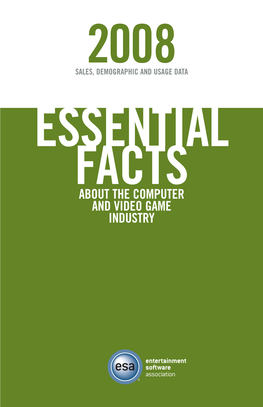 2008
SALES, DEMOGRAPHIC AND USAGE DATA

ESSENTIAL FACTS
ABOUT THE COMPUTER AND VIDEO GAME INDUSTRY

esa
entertainment software association